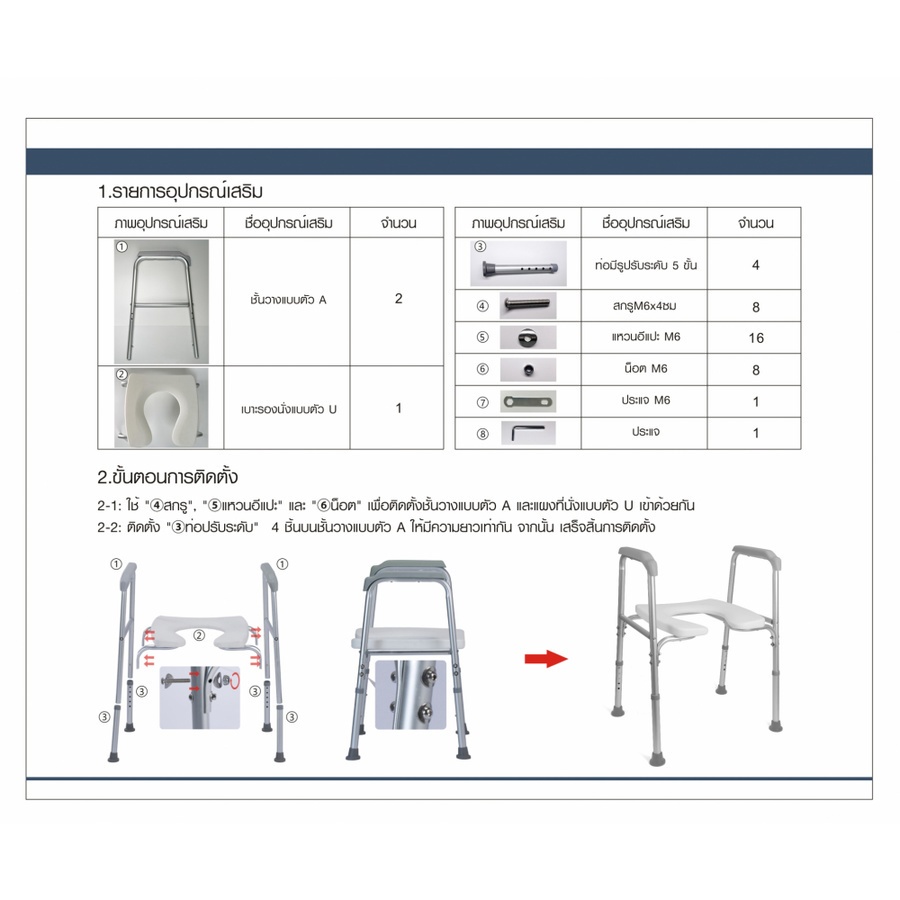 1.รายการอุปกรณ์เสริม

| ภาพอุปกรณ์เสริม | ชื่ออุปกรณ์เสริม | จำนวน |
|---|---|---|
| ① | ชั้นวางแบบตัว A | 2 |
| ② | เบาะรองนั่งแบบตัว U | 1 |

| ภาพอุปกรณ์เสริม | ชื่ออุปกรณ์เสริม | จำนวน |
|---|---|---|
| ③ | ท่อมีรูปรับระดับ 5 ขั้น | 4 |
| ④ | สกรูM6x4ซม | 8 |
| ⑤ | แหวนอีแปะ M6 | 16 |
| ⑥ | น็อต M6 | 8 |
| ⑦ | ประแจ M6 | 1 |
| ⑧ | ประแจ | 1 |

2.ขั้นตอนการติดตั้ง

2-1: ใช้ "④สกรู", "⑤แหวนอีแปะ" และ "⑥น็อต" เพื่อติดตั้งชั้นวางแบบตัว A และแผงที่นั่งแบบตัว U เข้าด้วยกัน
2-2: ติดตั้ง "③ท่อปรับระดับ" 4 ชิ้นบนชั้นวางแบบตัว A ให้มีความยาวเท่ากัน จากนั้น เสร็จสิ้นการติดตั้ง

① ① ② ③ ③ ③ ③